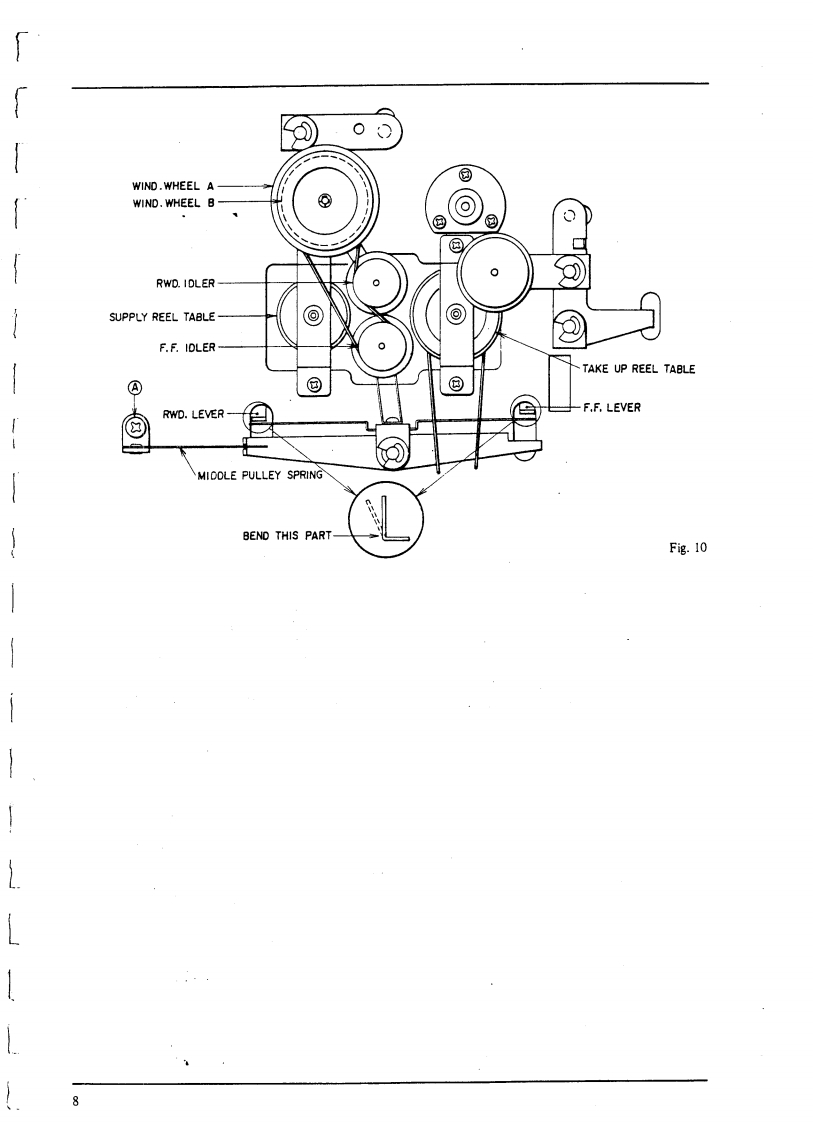 WIND. WHEEL A
WIND. WHEEL B
RWD. IDLER
SUPPLY REEL TABLE
F.F. IDLER
TAKE UP REEL TABLE
Ⓐ
RWD. LEVER
F.F. LEVER
MIDDLE PULLEY SPRING
BEND THIS PART

Fig. 10

8